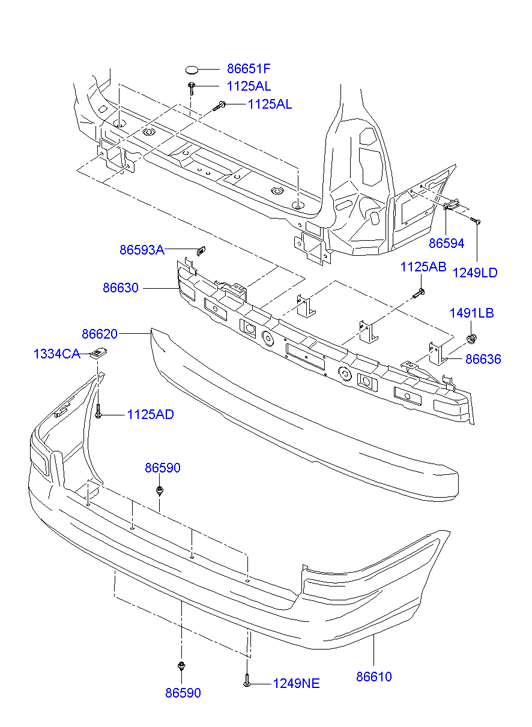 86651F
1125AL
1125AL
86594
1249LD
86593A
1125AB
86630
1491LB
86620
1334CA
86636
1125AD
86590
86590
1249NE
86610